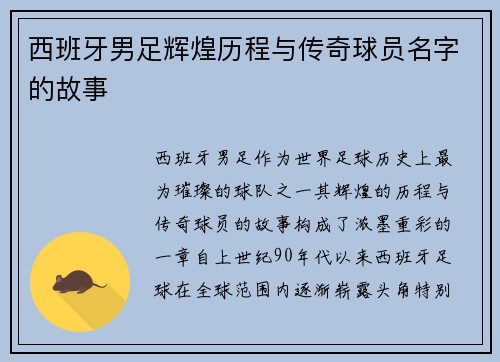 西班牙男足辉煌历程与传奇球员名字的故事

西班牙男足作为世界足球历史上最为璀璨的球队之一其辉煌的历程与传奇球员的故事构成了浓墨重彩的一章自上世纪90年代以来西班牙足球在全球范围内逐渐崭露头角特别